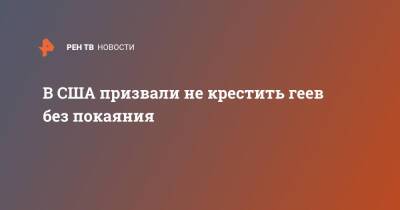 РЕН ТВ НОВОСТИ

В США призвали не крестить геев без покаяния